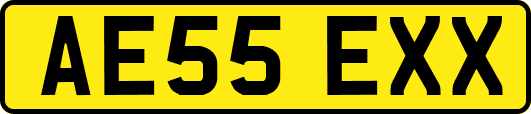 AE55 EXX